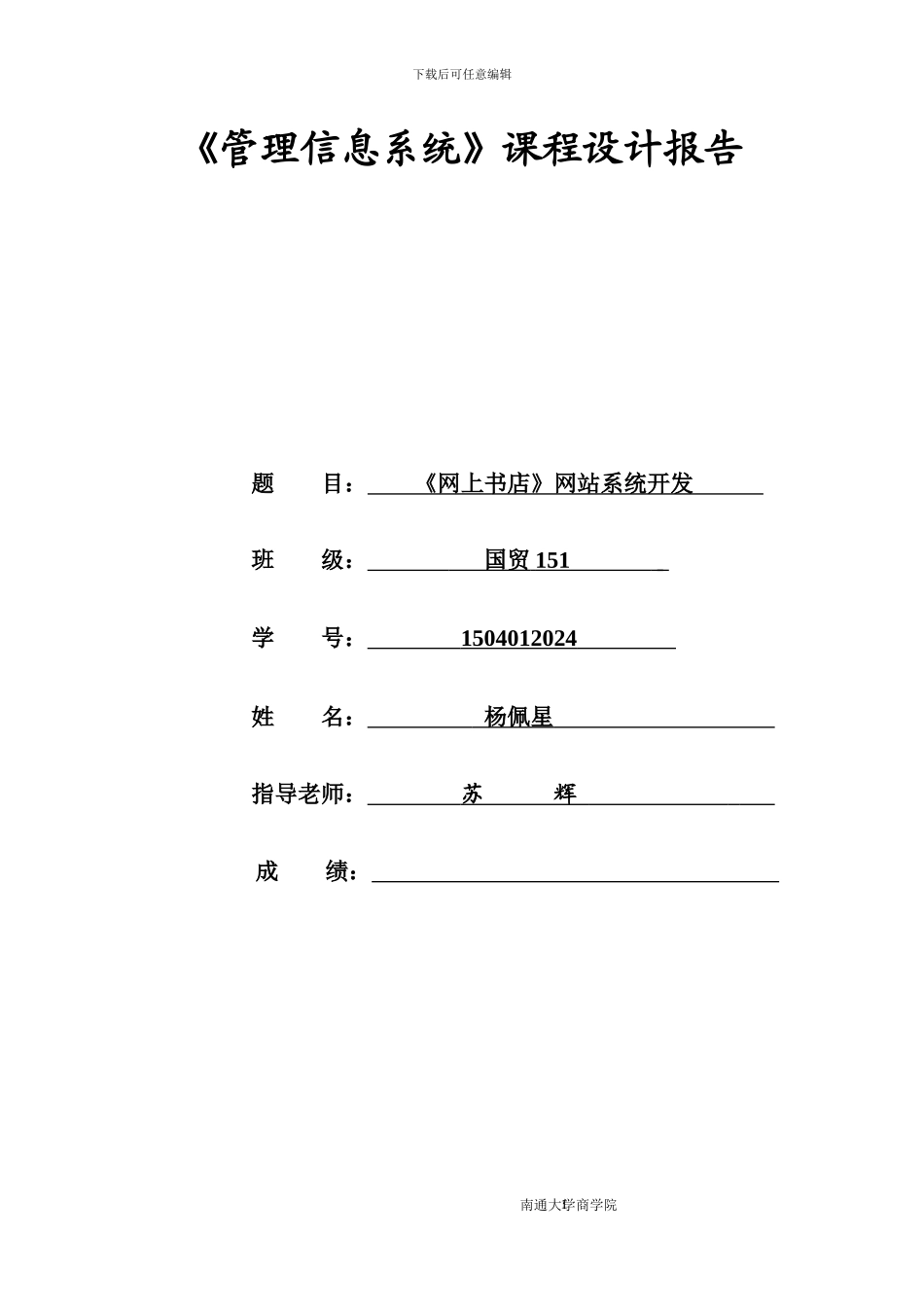 下载后可任意编辑

《管理信息系统》课程设计报告

题　　目：《网上书店》网站系统开发

班　　级：国贸 151

学　　号：1504012024

姓　　名：杨佩星

指导老师：苏　　辉

成　　绩：

南通大学商学院